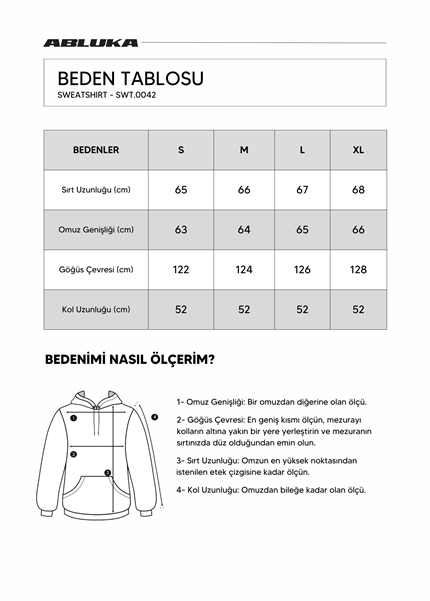 ABLUKA

BEDEN TABLOSU
SWEATSHIRT - SWT.0042

| BEDENLER | S | M | L | XL |
|---|---|---|---|---|
| Sırt Uzunluğu (cm) | 65 | 66 | 67 | 68 |
| Omuz Genişliği (cm) | 63 | 64 | 65 | 66 |
| Göğüs Çevresi (cm) | 122 | 124 | 126 | 128 |
| Kol Uzunluğu (cm) | 52 | 52 | 52 | 52 |

BEDENİMİ NASIL ÖLÇERİM?

1
2
3
4

1- Omuz Genişliği: Bir omuzdan diğerine olan ölçü.

2- Göğüs Çevresi: En geniş kısmı ölçün, mezurayı kolların altına yakın bir yere yerleştirin ve mezuranın sırtınızda düz olduğundan emin olun.

3- Sırt Uzunluğu: Omzun en yüksek noktasından istenilen etek çizgisine kadar ölçün.

4- Kol Uzunluğu: Omuzdan bileğe kadar olan ölçü.